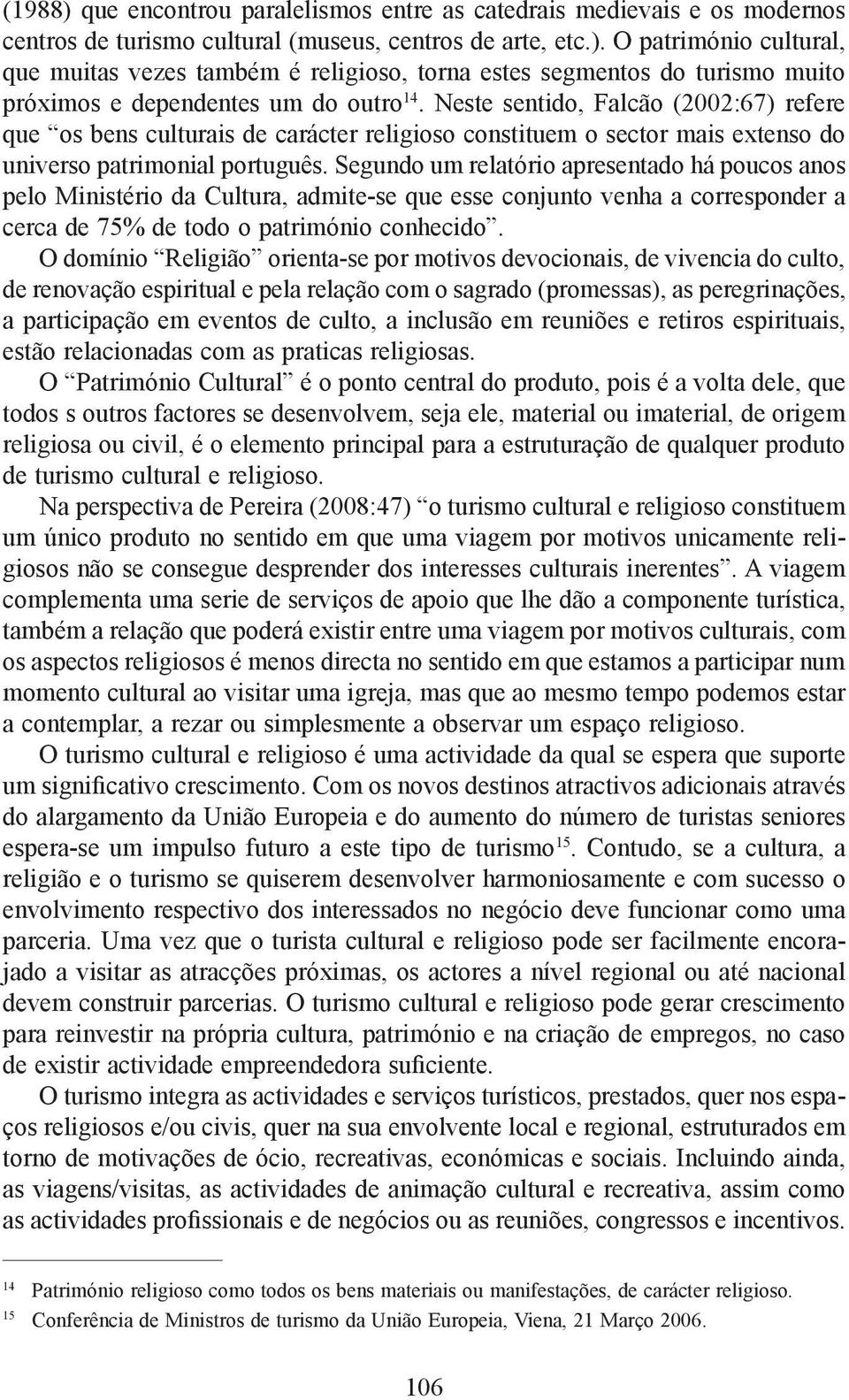 (1988) que encontrou paralelismos entre as catedrais medievais e os modernos centros de turismo cultural (museus, centros de arte, etc.). O património cultural, que muitas vezes também é religioso, torna estes segmentos do turismo muito próximos e dependentes um do outro$^{14}$. Neste sentido, Falcão (2002:67) refere que “os bens culturais de carácter religioso constituem o sector mais extenso do universo patrimonial português. Segundo um relatório apresentado há poucos anos pelo Ministério da Cultura, admite-se que esse conjunto venha a corresponder a cerca de 75% de todo o património conhecido”.

O domínio “Religião” orienta-se por motivos devocionais, de vivencia do culto, de renovação espiritual e pela relação com o sagrado (promessas), as peregrinações, a participação em eventos de culto, a inclusão em reuniões e retiros espirituais, estão relacionadas com as praticas religiosas.

O “Património Cultural” é o ponto central do produto, pois é a volta dele, que todos s outros factores se desenvolvem, seja ele, material ou imaterial, de origem religiosa ou civil, é o elemento principal para a estruturação de qualquer produto de turismo cultural e religioso.

Na perspectiva de Pereira (2008:47) “o turismo cultural e religioso constituem um único produto no sentido em que uma viagem por motivos unicamente religiosos não se consegue desprender dos interesses culturais inerentes”. A viagem complementa uma serie de serviços de apoio que lhe dão a componente turística, também a relação que poderá existir entre uma viagem por motivos culturais, com os aspectos religiosos é menos directa no sentido em que estamos a participar num momento cultural ao visitar uma igreja, mas que ao mesmo tempo podemos estar a contemplar, a rezar ou simplesmente a observar um espaço religioso.

O turismo cultural e religioso é uma actividade da qual se espera que suporte um significativo crescimento. Com os novos destinos atractivos adicionais através do alargamento da União Europeia e do aumento do número de turistas seniores espera-se um impulso futuro a este tipo de turismo$^{15}$. Contudo, se a cultura, a religião e o turismo se quiserem desenvolver harmoniosamente e com sucesso o envolvimento respectivo dos interessados no negócio deve funcionar como uma parceria. Uma vez que o turista cultural e religioso pode ser facilmente encorajado a visitar as atracções próximas, os actores a nível regional ou até nacional devem construir parcerias. O turismo cultural e religioso pode gerar crescimento para reinvestir na própria cultura, património e na criação de empregos, no caso de existir actividade empreendedora suficiente.

O turismo integra as actividades e serviços turísticos, prestados, quer nos espaços religiosos e/ou civis, quer na sua envolvente local e regional, estruturados em torno de motivações de ócio, recreativas, económicas e sociais. Incluindo ainda, as viagens/visitas, as actividades de animação cultural e recreativa, assim como as actividades profissionais e de negócios ou as reuniões, congressos e incentivos.

14 Património religioso como todos os bens materiais ou manifestações, de carácter religioso.
15 Conferência de Ministros de turismo da União Europeia, Viena, 21 Março 2006.

106